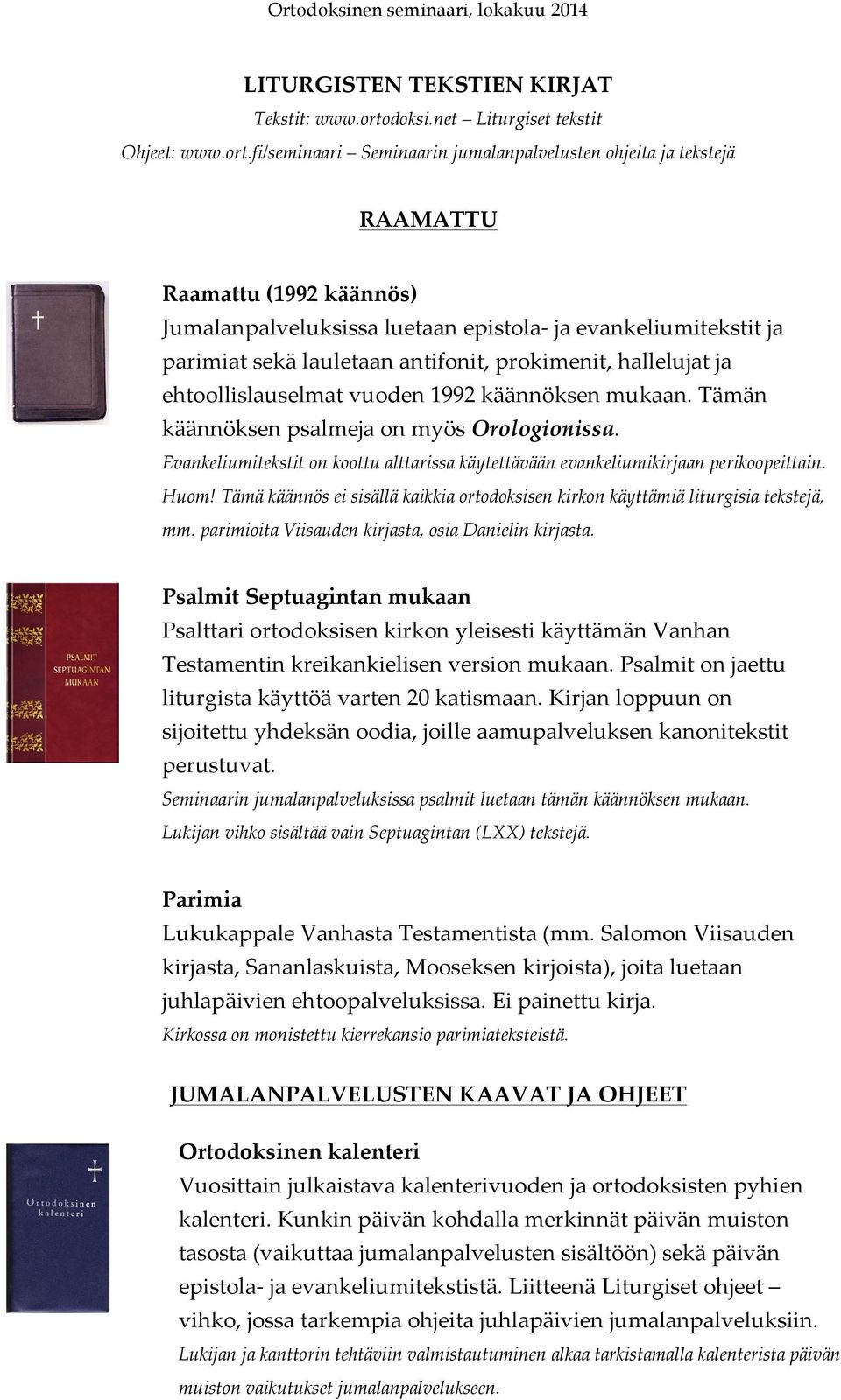 Ortodoksinen seminaari, lokakuu 2014

LITURGISTEN TEKSTIEN KIRJAT

Tekstit: www.ortodoksi.net – Liturgiset tekstit

Ohjeet: www.ort.fi/seminaari – Seminaarin jumalanpalvelusten ohjeita ja tekstejä

RAAMATTU

Raamattu (1992 käännös)
Jumalanpalveluksissa luetaan epistola- ja evankeliumitekstit ja parimiat sekä lauletaan antifonit, prokimenit, hallelujat ja ehtoollislauselmat vuoden 1992 käännöksen mukaan. Tämän käännöksen psalmeja on myös Orologionissa.

Evankeliumitekstit on koottu alttarissa käytettävään evankeliumikirjaan perikoopeittain.

Huom! Tämä käännös ei sisällä kaikkia ortodoksisen kirkon käyttämiä liturgisia tekstejä, mm. parimioita Viisauden kirjasta, osia Danielin kirjasta.

PSALMIT SEPTUAGINTAN MUKAAN

Psalmit Septuagintan mukaan
Psalttari ortodoksisen kirkon yleisesti käyttämän Vanhan Testamentin kreikankielisen version mukaan. Psalmit on jaettu liturgista käyttöä varten 20 katismaan. Kirjan loppuun on sijoitettu yhdeksän oodia, joille aamupalveluksen kanonitekstit perustuvat.

Seminaarin jumalanpalveluksissa psalmit luetaan tämän käännöksen mukaan.

Lukijan vihko sisältää vain Septuagintan (LXX) tekstejä.

Parimia
Lukukappale Vanhasta Testamentista (mm. Salomon Viisauden kirjasta, Sananlaskuista, Mooseksen kirjoista), joita luetaan juhlapäivien ehtoopalveluksissa. Ei painettu kirja.

Kirkossa on monistettu kierrekansio parimiateksteistä.

JUMALANPALVELUSTEN KAAVAT JA OHJEET

Ortodoksinen kalenteri

Ortodoksinen kalenteri
Vuosittain julkaistava kalenterivuoden ja ortodoksisten pyhien kalenteri. Kunkin päivän kohdalla merkinnät päivän muiston tasosta (vaikuttaa jumalanpalvelusten sisältöön) sekä päivän epistola- ja evankeliumitekstistä. Liitteenä Liturgiset ohjeet – vihko, jossa tarkempia ohjeita juhlapäivien jumalanpalveluksiin.

Lukijan ja kanttorin tehtäviin valmistautuminen alkaa tarkistamalla kalenterista päivän muiston vaikutukset jumalanpalvelukseen.